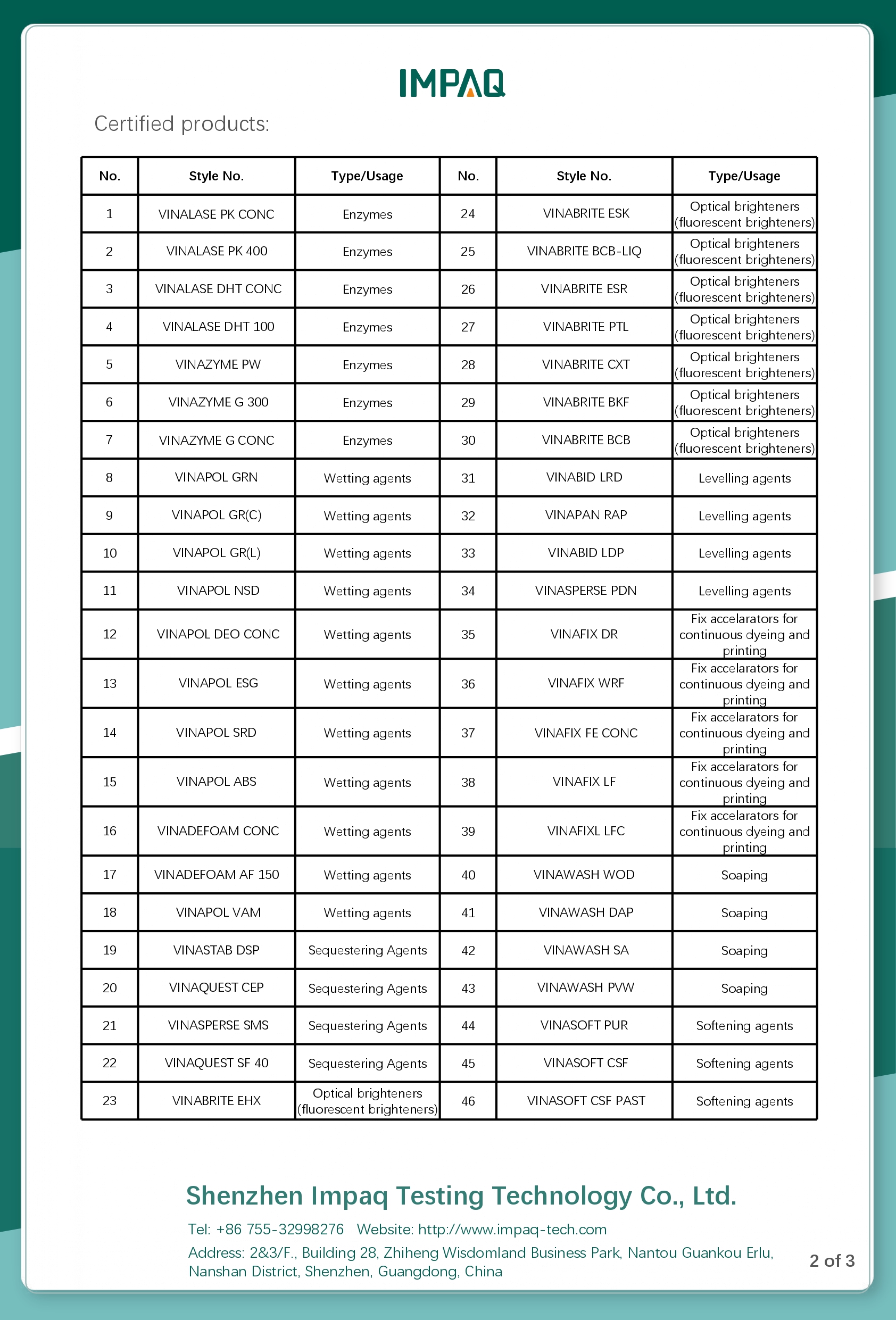 IMPAQ

Certified products:

| No. | Style No. | Type/Usage | No. | Style No. | Type/Usage |
|---|---|---|---|---|---|
| 1 | VINALASE PK CONC | Enzymes | 24 | VINABRITE ESK | Optical brighteners (fluorescent brighteners) |
| 2 | VINALASE PK 400 | Enzymes | 25 | VINABRITE BCB-LIQ | Optical brighteners (fluorescent brighteners) |
| 3 | VINALASE DHT CONC | Enzymes | 26 | VINABRITE ESR | Optical brighteners (fluorescent brighteners) |
| 4 | VINALASE DHT 100 | Enzymes | 27 | VINABRITE PTL | Optical brighteners (fluorescent brighteners) |
| 5 | VINAZYME PW | Enzymes | 28 | VINABRITE CXT | Optical brighteners (fluorescent brighteners) |
| 6 | VINAZYME G 300 | Enzymes | 29 | VINABRITE BKF | Optical brighteners (fluorescent brighteners) |
| 7 | VINAZYME G CONC | Enzymes | 30 | VINABRITE BCB | Optical brighteners (fluorescent brighteners) |
| 8 | VINAPOL GRN | Wetting agents | 31 | VINABID LRD | Levelling agents |
| 9 | VINAPOL GR(C) | Wetting agents | 32 | VINAPAN RAP | Levelling agents |
| 10 | VINAPOL GR(L) | Wetting agents | 33 | VINABID LDP | Levelling agents |
| 11 | VINAPOL NSD | Wetting agents | 34 | VINASPERSE PDN | Levelling agents |
| 12 | VINAPOL DEO CONC | Wetting agents | 35 | VINAFIX DR | Fix accelarators for continuous dyeing and printing |
| 13 | VINAPOL ESG | Wetting agents | 36 | VINAFIX WRF | Fix accelarators for continuous dyeing and printing |
| 14 | VINAPOL SRD | Wetting agents | 37 | VINAFIX FE CONC | Fix accelarators for continuous dyeing and printing |
| 15 | VINAPOL ABS | Wetting agents | 38 | VINAFIX LF | Fix accelarators for continuous dyeing and printing |
| 16 | VINADEFOAM CONC | Wetting agents | 39 | VINAFIXL LFC | Fix accelarators for continuous dyeing and printing |
| 17 | VINADEFOAM AF 150 | Wetting agents | 40 | VINAWASH WOD | Soaping |
| 18 | VINAPOL VAM | Wetting agents | 41 | VINAWASH DAP | Soaping |
| 19 | VINASTAB DSP | Sequestering Agents | 42 | VINAWASH SA | Soaping |
| 20 | VINAQUEST CEP | Sequestering Agents | 43 | VINAWASH PVW | Soaping |
| 21 | VINASPERSE SMS | Sequestering Agents | 44 | VINASOFT PUR | Softening agents |
| 22 | VINAQUEST SF 40 | Sequestering Agents | 45 | VINASOFT CSF | Softening agents |
| 23 | VINABRITE EHX | Optical brighteners (fluorescent brighteners) | 46 | VINASOFT CSF PAST | Softening agents |

Shenzhen Impaq Testing Technology Co., Ltd.

Tel: +86 755-32998276 Website: http://www.impaq-tech.com

Address: 2&3/F., Building 28, Zhiheng Wisdomland Business Park, Nantou Guankou Erlu, Nanshan District, Shenzhen, Guangdong, China

2 of 3